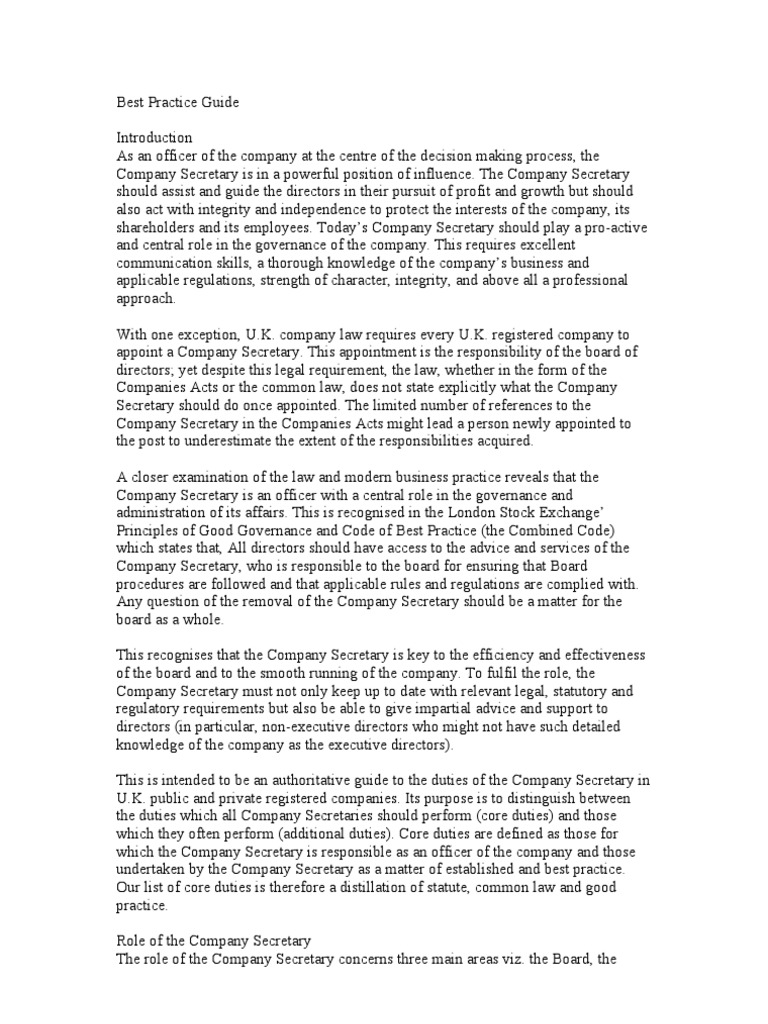 Best Practice Guide

Introduction
As an officer of the company at the centre of the decision making process, the Company Secretary is in a powerful position of influence. The Company Secretary should assist and guide the directors in their pursuit of profit and growth but should also act with integrity and independence to protect the interests of the company, its shareholders and its employees. Today's Company Secretary should play a pro-active and central role in the governance of the company. This requires excellent communication skills, a thorough knowledge of the company's business and applicable regulations, strength of character, integrity, and above all a professional approach.

With one exception, U.K. company law requires every U.K. registered company to appoint a Company Secretary. This appointment is the responsibility of the board of directors; yet despite this legal requirement, the law, whether in the form of the Companies Acts or the common law, does not state explicitly what the Company Secretary should do once appointed. The limited number of references to the Company Secretary in the Companies Acts might lead a person newly appointed to the post to underestimate the extent of the responsibilities acquired.

A closer examination of the law and modern business practice reveals that the Company Secretary is an officer with a central role in the governance and administration of its affairs. This is recognised in the London Stock Exchange' Principles of Good Governance and Code of Best Practice (the Combined Code) which states that, All directors should have access to the advice and services of the Company Secretary, who is responsible to the board for ensuring that Board procedures are followed and that applicable rules and regulations are complied with. Any question of the removal of the Company Secretary should be a matter for the board as a whole.

This recognises that the Company Secretary is key to the efficiency and effectiveness of the board and to the smooth running of the company. To fulfil the role, the Company Secretary must not only keep up to date with relevant legal, statutory and regulatory requirements but also be able to give impartial advice and support to directors (in particular, non-executive directors who might not have such detailed knowledge of the company as the executive directors).

This is intended to be an authoritative guide to the duties of the Company Secretary in U.K. public and private registered companies. Its purpose is to distinguish between the duties which all Company Secretaries should perform (core duties) and those which they often perform (additional duties). Core duties are defined as those for which the Company Secretary is responsible as an officer of the company and those undertaken by the Company Secretary as a matter of established and best practice. Our list of core duties is therefore a distillation of statute, common law and good practice.

Role of the Company Secretary
The role of the Company Secretary concerns three main areas viz. the Board, the